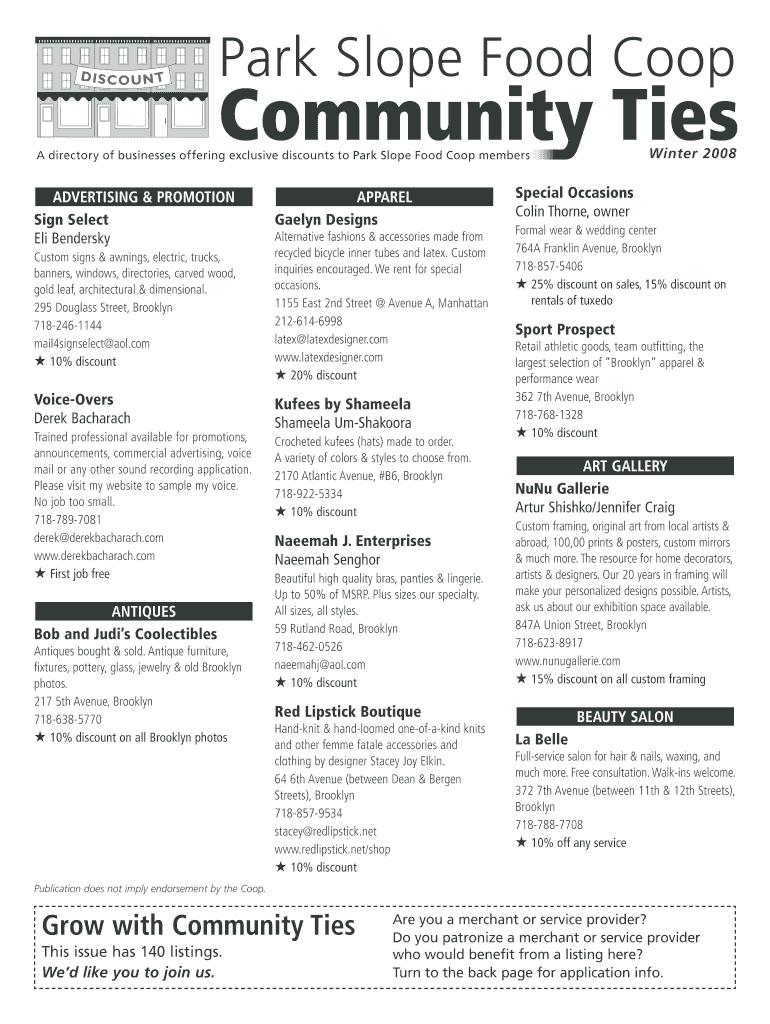 DISCOUNT

Park Slope Food Coop
Community Ties

A directory of businesses offering exclusive discounts to Park Slope Food Coop members

Winter 2008

ADVERTISING & PROMOTION

Sign Select
Eli Bendersky
Custom signs & awnings, electric, trucks, banners, windows, directories, carved wood, gold leaf, architectural & dimensional.
295 Douglass Street, Brooklyn
718-246-1144
mail4signselect@aol.com
★ 10% discount

Voice-Overs
Derek Bacharach
Trained professional available for promotions, announcements, commercial advertising, voice mail or any other sound recording application. Please visit my website to sample my voice. No job too small.
718-789-7081
derek@derekbacharach.com
www.derekbacharach.com
★ First job free

ANTIQUES

Bob and Judi's Coolectibles
Antiques bought & sold. Antique furniture, fixtures, pottery, glass, jewelry & old Brooklyn photos.
217 5th Avenue, Brooklyn
718-638-5770
★ 10% discount on all Brooklyn photos

APPAREL

Gaelyn Designs
Alternative fashions & accessories made from recycled bicycle inner tubes and latex. Custom inquiries encouraged. We rent for special occasions.
1155 East 2nd Street @ Avenue A, Manhattan
212-614-6998
latex@latexdesigner.com
www.latexdesigner.com
★ 20% discount

Kufees by Shameela
Shameela Um-Shakoora
Crocheted kufees (hats) made to order. A variety of colors & styles to choose from.
2170 Atlantic Avenue, #B6, Brooklyn
718-922-5334
★ 10% discount

Naeemah J. Enterprises
Naeemah Senghor
Beautiful high quality bras, panties & lingerie. Up to 50% of MSRP. Plus sizes our specialty. All sizes, all styles.
59 Rutland Road, Brooklyn
718-462-0526
naeemahj@aol.com
★ 10% discount

Red Lipstick Boutique
Hand-knit & hand-loomed one-of-a-kind knits and other femme fatale accessories and clothing by designer Stacey Joy Elkin.
64 6th Avenue (between Dean & Bergen Streets), Brooklyn
718-857-9534
stacey@redlipstick.net
www.redlipstick.net/shop
★ 10% discount

Special Occasions
Colin Thorne, owner
Formal wear & wedding center
764A Franklin Avenue, Brooklyn
718-857-5406
★ 25% discount on sales, 15% discount on rentals of tuxedo

Sport Prospect
Retail athletic goods, team outfitting, the largest selection of "Brooklyn" apparel & performance wear
362 7th Avenue, Brooklyn
718-768-1328
★ 10% discount

ART GALLERY

NuNu Gallerie
Artur Shishko/Jennifer Craig
Custom framing, original art from local artists & abroad, 100,00 prints & posters, custom mirrors & much more. The resource for home decorators, artists & designers. Our 20 years in framing will make your personalized designs possible. Artists, ask us about our exhibition space available.
847A Union Street, Brooklyn
718-623-8917
www.nunugallerie.com
★ 15% discount on all custom framing

BEAUTY SALON

La Belle
Full-service salon for hair & nails, waxing, and much more. Free consultation. Walk-ins welcome.
372 7th Avenue (between 11th & 12th Streets), Brooklyn
718-788-7708
★ 10% off any service

Publication does not imply endorsement by the Coop.

Grow with Community Ties
This issue has 140 listings.
We'd like you to join us.

Are you a merchant or service provider?
Do you patronize a merchant or service provider who would benefit from a listing here?
Turn to the back page for application info.